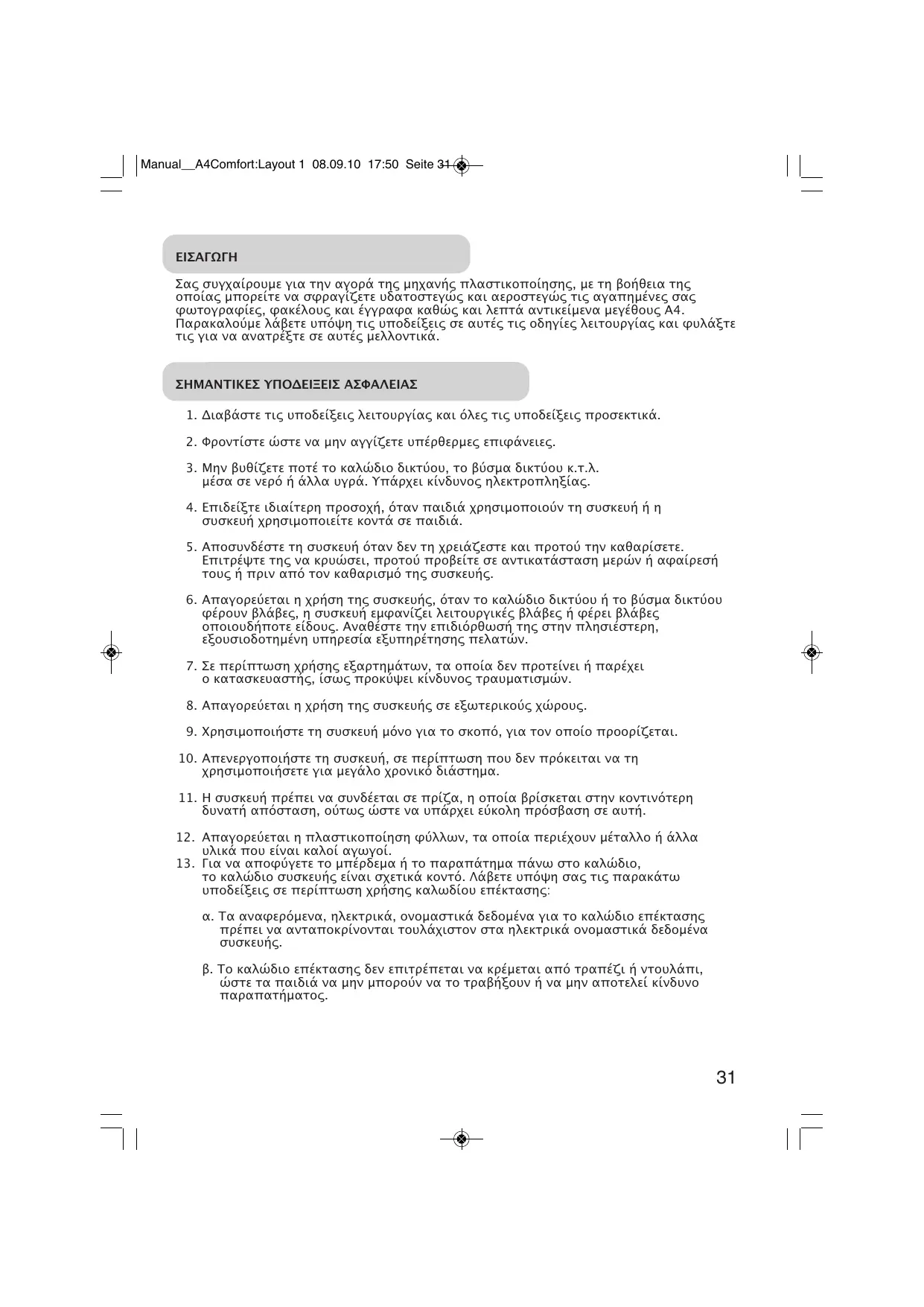 Manual__A4Comfort:Layout 1 08.09.10 17:50 Seite 31

ΕΙΣΑΓΩΓΗ

Σας συγχαίρουμε για την αγορά της μηχανής πλαστικοποίησης, με τη βοήθεια της οποίας μπορείτε να σφραγίζετε υδατοστεγώς και αεροστεγώς τις αγαπημένες σας φωτογραφίες, φακέλους και έγγραφα καθώς και λεπτά αντικείμενα μεγέθους A4. Παρακαλούμε λάβετε υπόψη τις υποδείξεις σε αυτές τις οδηγίες λειτουργίας και φυλάξτε τις για να ανατρέξτε σε αυτές μελλοντικά.

ΣΗΜΑΝΤΙΚΕΣ ΥΠΟΔΕΙΞΕΙΣ ΑΣΦΑΛΕΙΑΣ

1. Διαβάστε τις υποδείξεις λειτουργίας και όλες τις υποδείξεις προσεκτικά.

2. Φροντίστε ώστε να μην αγγίζετε υπέρθερμες επιφάνειες.

3. Μην βυθίζετε ποτέ το καλώδιο δικτύου, το βύσμα δικτύου κ.τ.λ. μέσα σε νερό ή άλλα υγρά. Υπάρχει κίνδυνος ηλεκτροπληξίας.

4. Επιδείξτε ιδιαίτερη προσοχή, όταν παιδιά χρησιμοποιούν τη συσκευή ή η συσκευή χρησιμοποιείτε κοντά σε παιδιά.

5. Αποσυνδέστε τη συσκευή όταν δεν τη χρειάζεστε και προτού την καθαρίσετε. Επιτρέψτε της να κρυώσει, προτού προβείτε σε αντικατάσταση μερών ή αφαίρεσή τους ή πριν από τον καθαρισμό της συσκευής.

6. Απαγορεύεται η χρήση της συσκευής, όταν το καλώδιο δικτύου ή το βύσμα δικτύου φέρουν βλάβες, η συσκευή εμφανίζει λειτουργικές βλάβες ή φέρει βλάβες οποιουδήποτε είδους. Αναθέστε την επιδιόρθωσή της στην πλησιέστερη, εξουσιοδοτημένη υπηρεσία εξυπηρέτησης πελατών.

7. Σε περίπτωση χρήσης εξαρτημάτων, τα οποία δεν προτείνει ή παρέχει ο κατασκευαστής, ίσως προκύψει κίνδυνος τραυματισμών.

8. Απαγορεύεται η χρήση της συσκευής σε εξωτερικούς χώρους.

9. Χρησιμοποιήστε τη συσκευή μόνο για το σκοπό, για τον οποίο προορίζεται.

10. Απενεργοποιήστε τη συσκευή, σε περίπτωση που δεν πρόκειται να τη χρησιμοποιήσετε για μεγάλο χρονικό διάστημα.

11. Η συσκευή πρέπει να συνδέεται σε πρίζα, η οποία βρίσκεται στην κοντινότερη δυνατή απόσταση, ούτως ώστε να υπάρχει εύκολη πρόσβαση σε αυτή.

12. Απαγορεύεται η πλαστικοποίηση φύλλων, τα οποία περιέχουν μέταλλο ή άλλα υλικά που είναι καλοί αγωγοί.
13. Για να αποφύγετε το μπέρδεμα ή το παραπάτημα πάνω στο καλώδιο, το καλώδιο συσκευής είναι σχετικά κοντό. Λάβετε υπόψη σας τις παρακάτω υποδείξεις σε περίπτωση χρήσης καλωδίου επέκτασης:

α. Τα αναφερόμενα, ηλεκτρικά, ονομαστικά δεδομένα για το καλώδιο επέκτασης πρέπει να ανταποκρίνονται τουλάχιστον στα ηλεκτρικά ονομαστικά δεδομένα συσκευής.

β. Το καλώδιο επέκτασης δεν επιτρέπεται να κρέμεται από τραπέζι ή ντουλάπι, ώστε τα παιδιά να μην μπορούν να το τραβήξουν ή να μην αποτελεί κίνδυνο παραπατήματος.

31